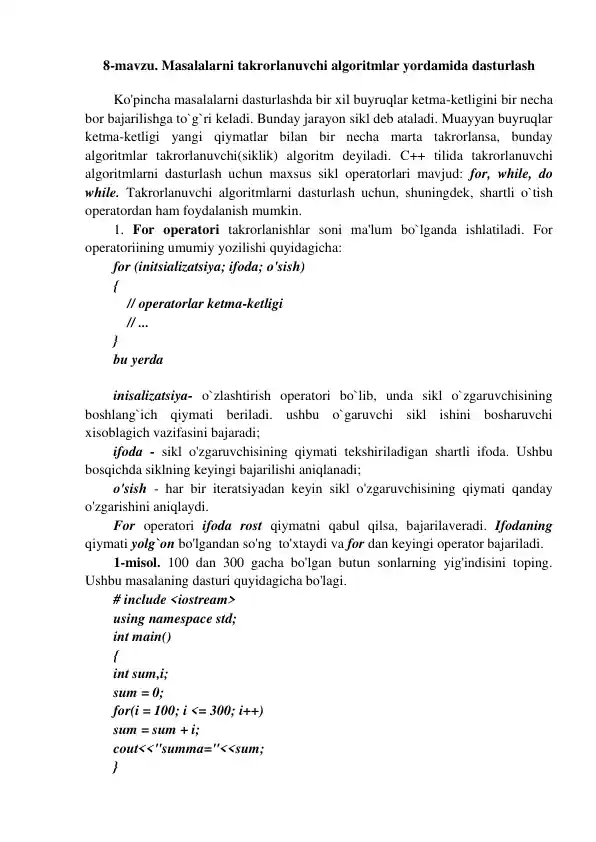 8-mavzu. Masalalarni takrorlanuvchi algoritmlar yordamida dasturlash

Ko'pincha masalalarni dasturlashda bir xil buyruqlar ketma-ketligini bir necha bor bajarilishga to`g`ri keladi. Bunday jarayon sikl deb ataladi. Muayyan buyruqlar ketma-ketligi yangi qiymatlar bilan bir necha marta takrorlansa, bunday algoritmlar takrorlanuvchi(siklik) algoritm deyiladi. C++ tilida takrorlanuvchi algoritmlarni dasturlash uchun maxsus sikl operatorlari mavjud: for, while, do while. Takrorlanuvchi algoritmlarni dasturlash uchun, shuningdek, shartli o`tish operatordan ham foydalanish mumkin.

1. For operatori takrorlanishlar soni ma'lum bo`lganda ishlatiladi. For operatoriining umumiy yozilishi quyidagicha:

for (initsializatsiya; ifoda; o'sish)
{
// operatorlar ketma-ketligi
// ...
}
bu yerda

inisalizatsiya- o`zlashtirish operatori bo`lib, unda sikl o`zgaruvchisining boshlang`ich qiymati beriladi. ushbu o`garuvchi sikl ishini bosharuvchi xisoblagich vazifasini bajaradi;

ifoda - sikl o'zgaruvchisining qiymati tekshiriladigan shartli ifoda. Ushbu bosqichda siklning keyingi bajarilishi aniqlanadi;

o'sish - har bir iteratsiyadan keyin sikl o'zgaruvchisining qiymati qanday o'zgarishini aniqlaydi.

For operatori ifoda rost qiymatni qabul qilsa, bajarilaveradi. Ifodaning qiymati yolg`on bo'lgandan so'ng to'xtaydi va for dan keyingi operator bajariladi.

1-misol. 100 dan 300 gacha bo'lgan butun sonlarning yig'indisini toping. Ushbu masalaning dasturi quyidagicha bo'lagi.

# include <iostream>
using namespace std;
int main()
{
int sum,i;
sum = 0;
for(i = 100; i <= 300; i++)
sum = sum + i;
cout<<"summa="<<sum;
}